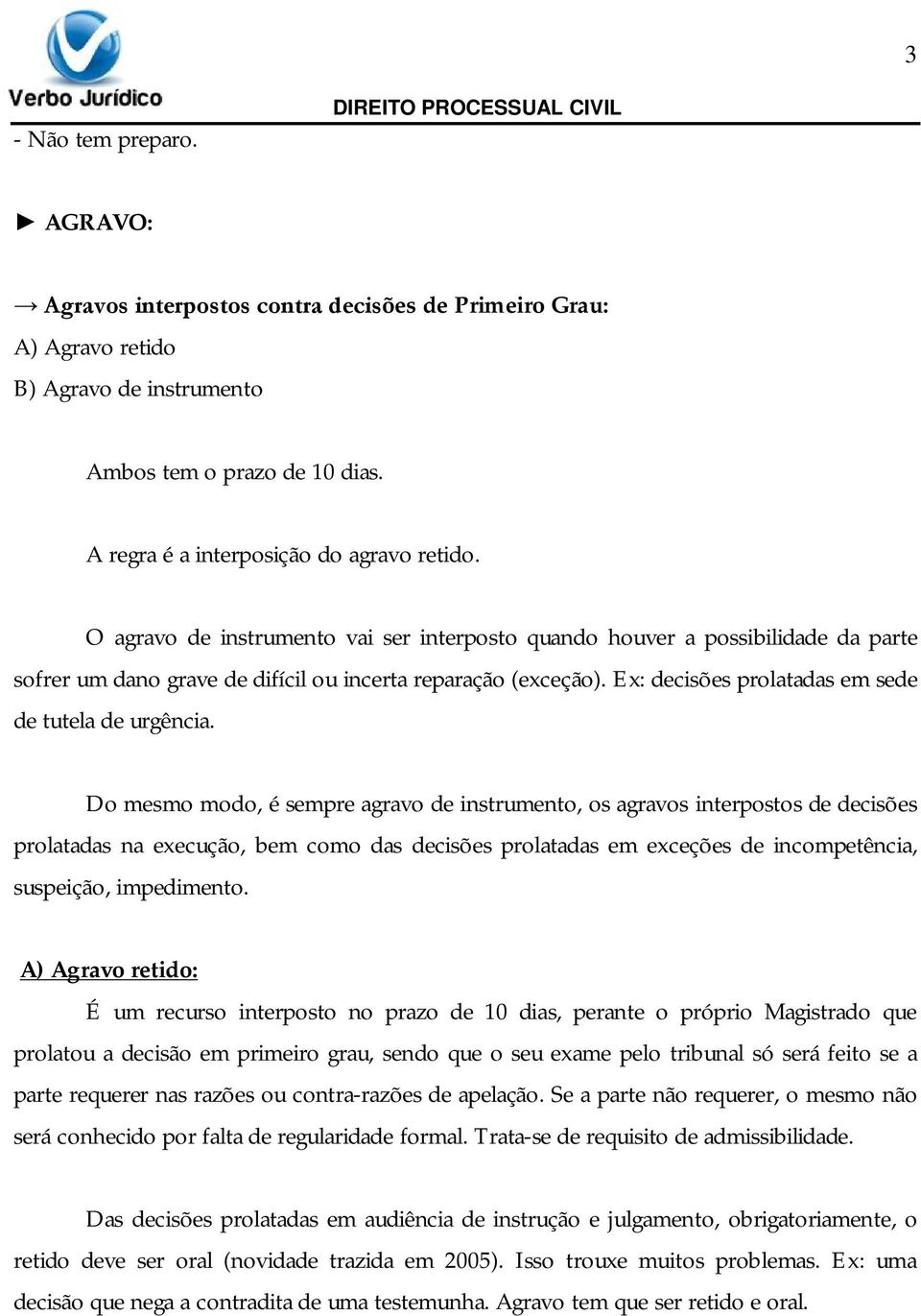 Verbo Jurídico

3

DIREITO PROCESSUAL CIVIL

- Não tem preparo.

► AGRAVO:

→ Agravos interpostos contra decisões de Primeiro Grau:
A) Agravo retido
B) Agravo de instrumento

Ambos tem o prazo de 10 dias.

A regra é a interposição do agravo retido.

O agravo de instrumento vai ser interposto quando houver a possibilidade da parte sofrer um dano grave de difícil ou incerta reparação (exceção). Ex: decisões prolatadas em sede de tutela de urgência.

Do mesmo modo, é sempre agravo de instrumento, os agravos interpostos de decisões prolatadas na execução, bem como das decisões prolatadas em exceções de incompetência, suspeição, impedimento.

A) Agravo retido:

É um recurso interposto no prazo de 10 dias, perante o próprio Magistrado que prolatou a decisão em primeiro grau, sendo que o seu exame pelo tribunal só será feito se a parte requerer nas razões ou contra-razões de apelação. Se a parte não requerer, o mesmo não será conhecido por falta de regularidade formal. Trata-se de requisito de admissibilidade.

Das decisões prolatadas em audiência de instrução e julgamento, obrigatoriamente, o retido deve ser oral (novidade trazida em 2005). Isso trouxe muitos problemas. Ex: uma decisão que nega a contradita de uma testemunha. Agravo tem que ser retido e oral.